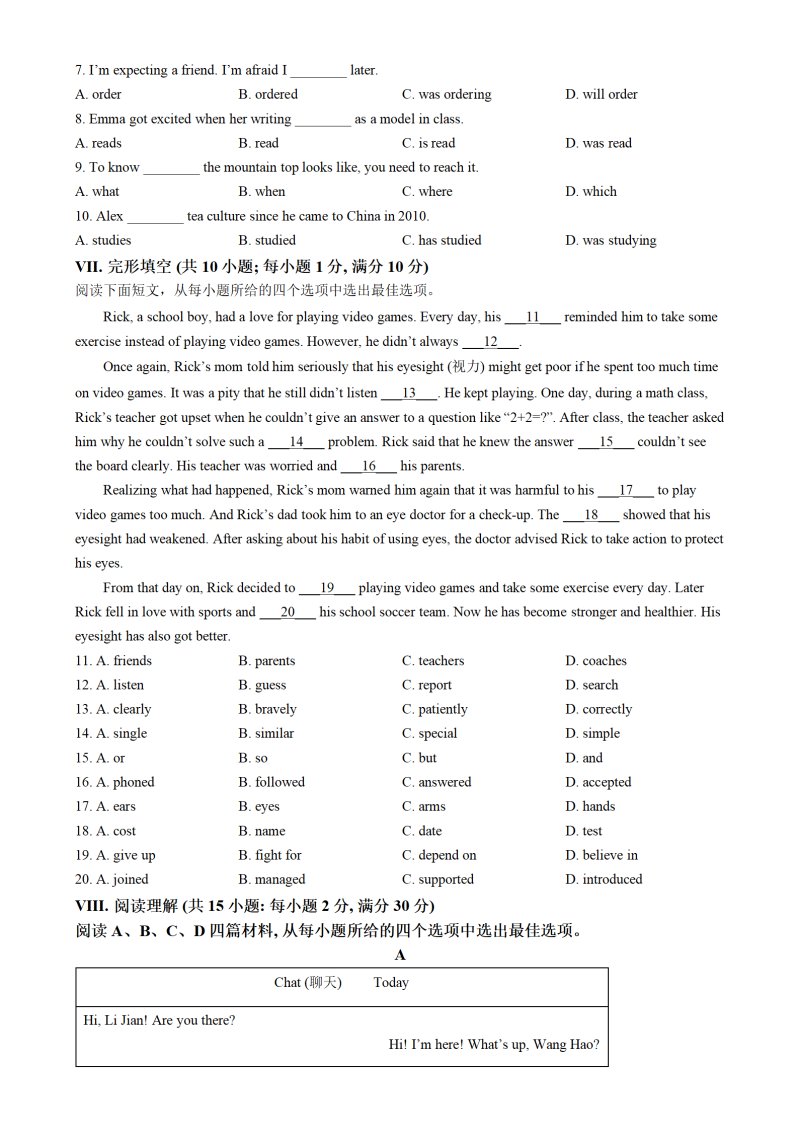 7. I'm expecting a friend. I'm afraid I ________ later.

A. order　　B. ordered　　C. was ordering　　D. will order

8. Emma got excited when her writing ________ as a model in class.

A. reads　　B. read　　C. is read　　D. was read

9. To know ________ the mountain top looks like, you need to reach it.

A. what　　B. when　　C. where　　D. which

10. Alex ________ tea culture since he came to China in 2010.

A. studies　　B. studied　　C. has studied　　D. was studying

VII. 完形填空 (共 10 小题; 每小题 1 分, 满分 10 分)

阅读下面短文，从每小题所给的四个选项中选出最佳选项。

Rick, a school boy, had a love for playing video games. Every day, his ___11___ reminded him to take some exercise instead of playing video games. However, he didn't always ___12___.

Once again, Rick's mom told him seriously that his eyesight (视力) might get poor if he spent too much time on video games. It was a pity that he still didn't listen ___13___. He kept playing. One day, during a math class, Rick's teacher got upset when he couldn't give an answer to a question like "2+2=?". After class, the teacher asked him why he couldn't solve such a ___14___ problem. Rick said that he knew the answer ___15___ couldn't see the board clearly. His teacher was worried and ___16___ his parents.

Realizing what had happened, Rick's mom warned him again that it was harmful to his ___17___ to play video games too much. And Rick's dad took him to an eye doctor for a check-up. The ___18___ showed that his eyesight had weakened. After asking about his habit of using eyes, the doctor advised Rick to take action to protect his eyes.

From that day on, Rick decided to ___19___ playing video games and take some exercise every day. Later Rick fell in love with sports and ___20___ his school soccer team. Now he has become stronger and healthier. His eyesight has also got better.

11. A. friends　　B. parents　　C. teachers　　D. coaches

12. A. listen　　B. guess　　C. report　　D. search

13. A. clearly　　B. bravely　　C. patiently　　D. correctly

14. A. single　　B. similar　　C. special　　D. simple

15. A. or　　B. so　　C. but　　D. and

16. A. phoned　　B. followed　　C. answered　　D. accepted

17. A. ears　　B. eyes　　C. arms　　D. hands

18. A. cost　　B. name　　C. date　　D. test

19. A. give up　　B. fight for　　C. depend on　　D. believe in

20. A. joined　　B. managed　　C. supported　　D. introduced

VIII. 阅读理解 (共 15 小题: 每小题 2 分, 满分 30 分)

阅读 A、B、C、D 四篇材料, 从每小题所给的四个选项中选出最佳选项。

A

Chat (聊天)　　Today

Hi, Li Jian! Are you there?

Hi! I'm here! What's up, Wang Hao?